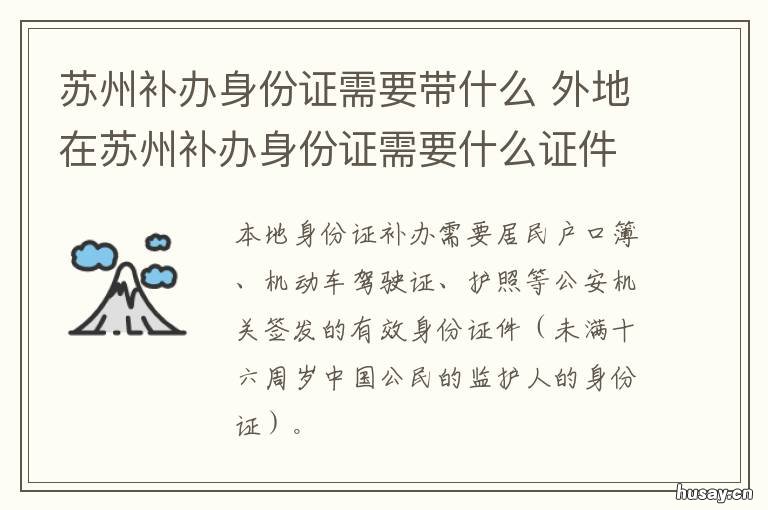 苏州补办身份证需要带什么 外地在苏州补办身份证需要什么证件

本地身份证补办需要居民户口簿、机动车驾驶证、护照等公安机关签发的有效身份证件（未满十六周岁中国公民的监护人的身份证）。

husay.cn